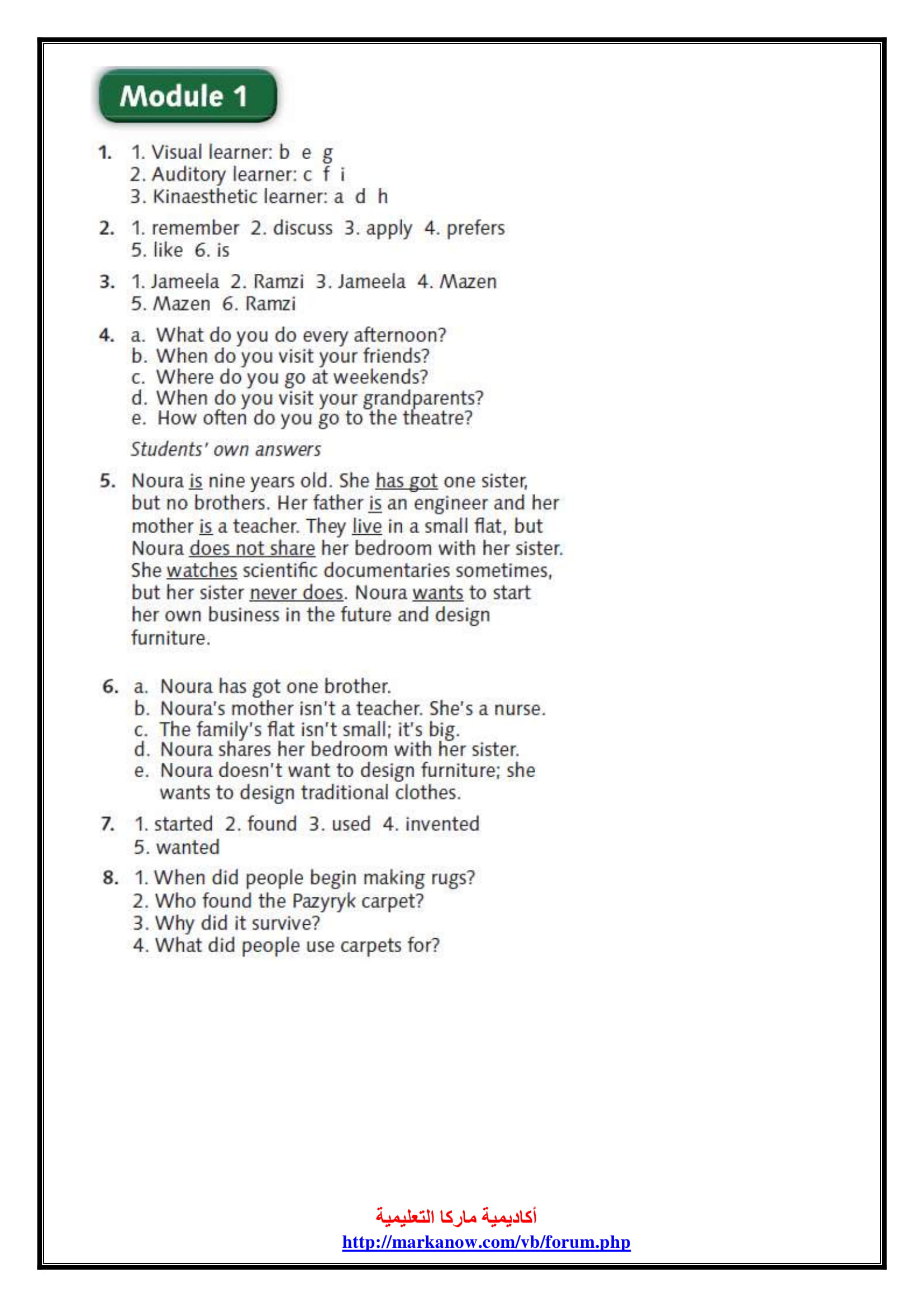 Module 1

1. 1. Visual learner: b e g
2. Auditory learner: c f i
3. Kinaesthetic learner: a d h

2. 1. remember 2. discuss 3. apply 4. prefers
5. like 6. is

3. 1. Jameela 2. Ramzi 3. Jameela 4. Mazen
5. Mazen 6. Ramzi

4. a. What do you do every afternoon?
b. When do you visit your friends?
c. Where do you go at weekends?
d. When do you visit your grandparents?
e. How often do you go to the theatre?

Students' own answers

5. Noura is nine years old. She has got one sister, but no brothers. Her father is an engineer and her mother is a teacher. They live in a small flat, but Noura does not share her bedroom with her sister. She watches scientific documentaries sometimes, but her sister never does. Noura wants to start her own business in the future and design furniture.

6. a. Noura has got one brother.
b. Noura's mother isn't a teacher. She's a nurse.
c. The family's flat isn't small; it's big.
d. Noura shares her bedroom with her sister.
e. Noura doesn't want to design furniture; she wants to design traditional clothes.

7. 1. started 2. found 3. used 4. invented
5. wanted

8. 1. When did people begin making rugs?
2. Who found the Pazyryk carpet?
3. Why did it survive?
4. What did people use carpets for?

أكاديمية ماركا التعليمية
http://markanow.com/vb/forum.php